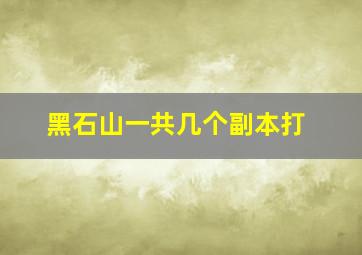 黑石山一共几个副本打